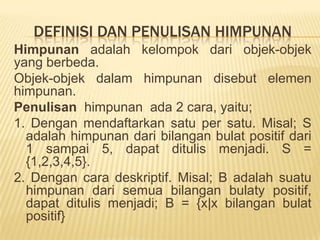 DEFINISI DAN PENULISAN HIMPUNAN

Himpunan adalah kelompok dari objek-objek yang berbeda.

Objek-objek dalam himpunan disebut elemen himpunan.

Penulisan himpunan ada 2 cara, yaitu;

1. Dengan mendaftarkan satu per satu. Misal; S adalah himpunan dari bilangan bulat positif dari 1 sampai 5, dapat ditulis menjadi. S = {1,2,3,4,5}.

2. Dengan cara deskriptif. Misal; B adalah suatu himpunan dari semua bilangan bulaty positif, dapat ditulis menjadi; B = {x|x bilangan bulat positif}